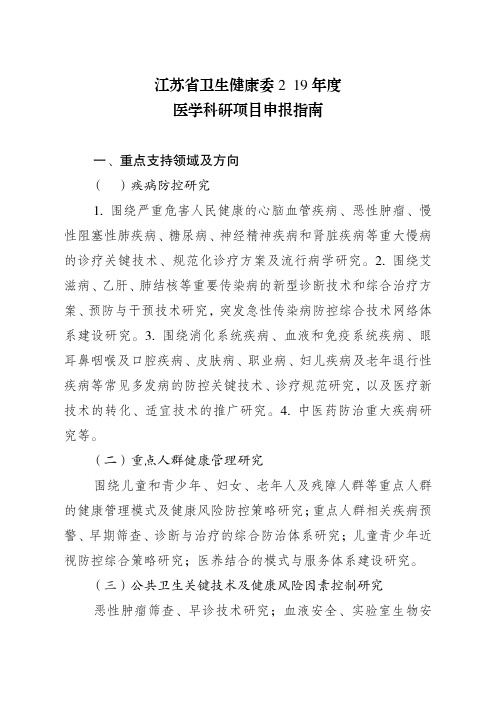 江苏省卫生健康委 2 19 年度
医学科研项目申报指南

一、重点支持领域及方向

（ ）疾病防控研究

1. 围绕严重危害人民健康的心脑血管疾病、恶性肿瘤、慢性阻塞性肺疾病、糖尿病、神经精神疾病和肾脏疾病等重大慢病的诊疗关键技术、规范化诊疗方案及流行病学研究。2. 围绕艾滋病、乙肝、肺结核等重要传染病的新型诊断技术和综合治疗方案、预防与干预技术研究，突发急性传染病防控综合技术网络体系建设研究。3. 围绕消化系统疾病、血液和免疫系统疾病、眼耳鼻咽喉及口腔疾病、皮肤病、职业病、妇儿疾病及老年退行性疾病等常见多发病的防控关键技术、诊疗规范研究，以及医疗新技术的转化、适宜技术的推广研究。4. 中医药防治重大疾病研究等。

（二）重点人群健康管理研究

围绕儿童和青少年、妇女、老年人及残障人群等重点人群的健康管理模式及健康风险防控策略研究；重点人群相关疾病预警、早期筛查、诊断与治疗的综合防治体系研究；儿童青少年近视防控综合策略研究；医养结合的模式与服务体系建设研究。

（三）公共卫生关键技术及健康风险因素控制研究

恶性肿瘤筛查、早诊技术研究；血液安全、实验室生物安